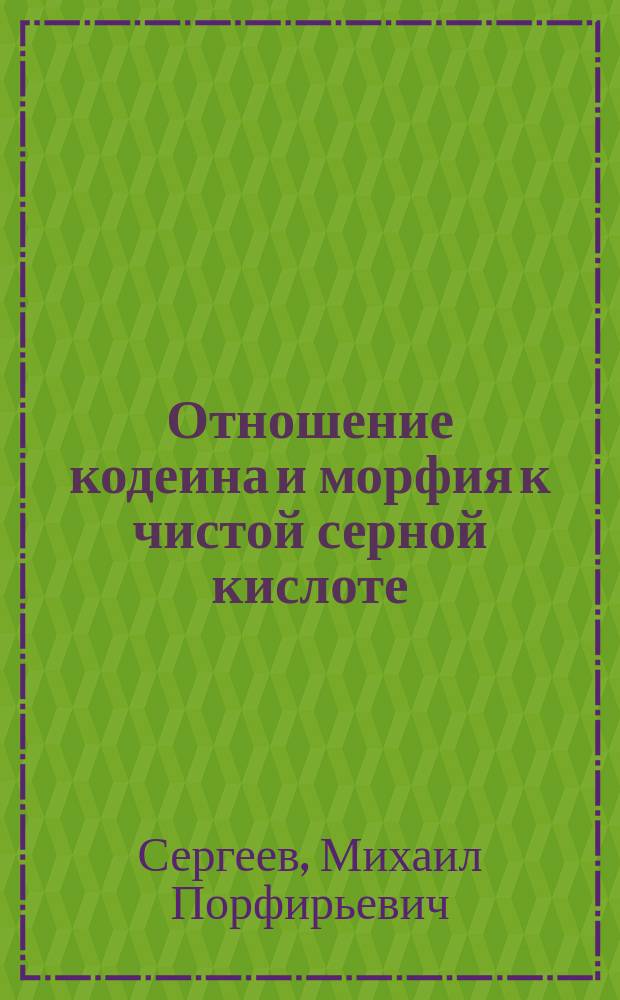 Отношение кодеина и морфия к чистой серной кислоте

Сергеев, Михаил Порфирьевич